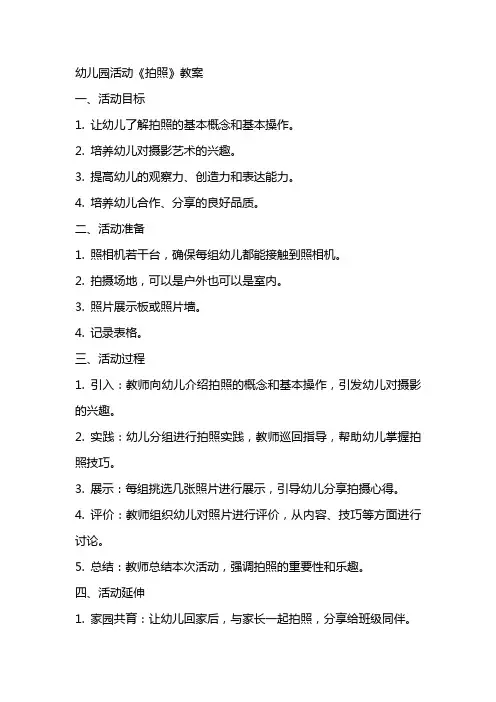 幼儿园活动《拍照》教案

一、活动目标

1. 让幼儿了解拍照的基本概念和基本操作。

2. 培养幼儿对摄影艺术的兴趣。

3. 提高幼儿的观察力、创造力和表达能力。

4. 培养幼儿合作、分享的良好品质。

二、活动准备

1. 照相机若干台，确保每组幼儿都能接触到照相机。

2. 拍摄场地，可以是户外也可以是室内。

3. 照片展示板或照片墙。

4. 记录表格。

三、活动过程

1. 引入：教师向幼儿介绍拍照的概念和基本操作，引发幼儿对摄影的兴趣。

2. 实践：幼儿分组进行拍照实践，教师巡回指导，帮助幼儿掌握拍照技巧。

3. 展示：每组挑选几张照片进行展示，引导幼儿分享拍摄心得。

4. 评价：教师组织幼儿对照片进行评价，从内容、技巧等方面进行讨论。

5. 总结：教师总结本次活动，强调拍照的重要性和乐趣。

四、活动延伸

1. 家园共育：让幼儿回家后，与家长一起拍照，分享给班级同伴。